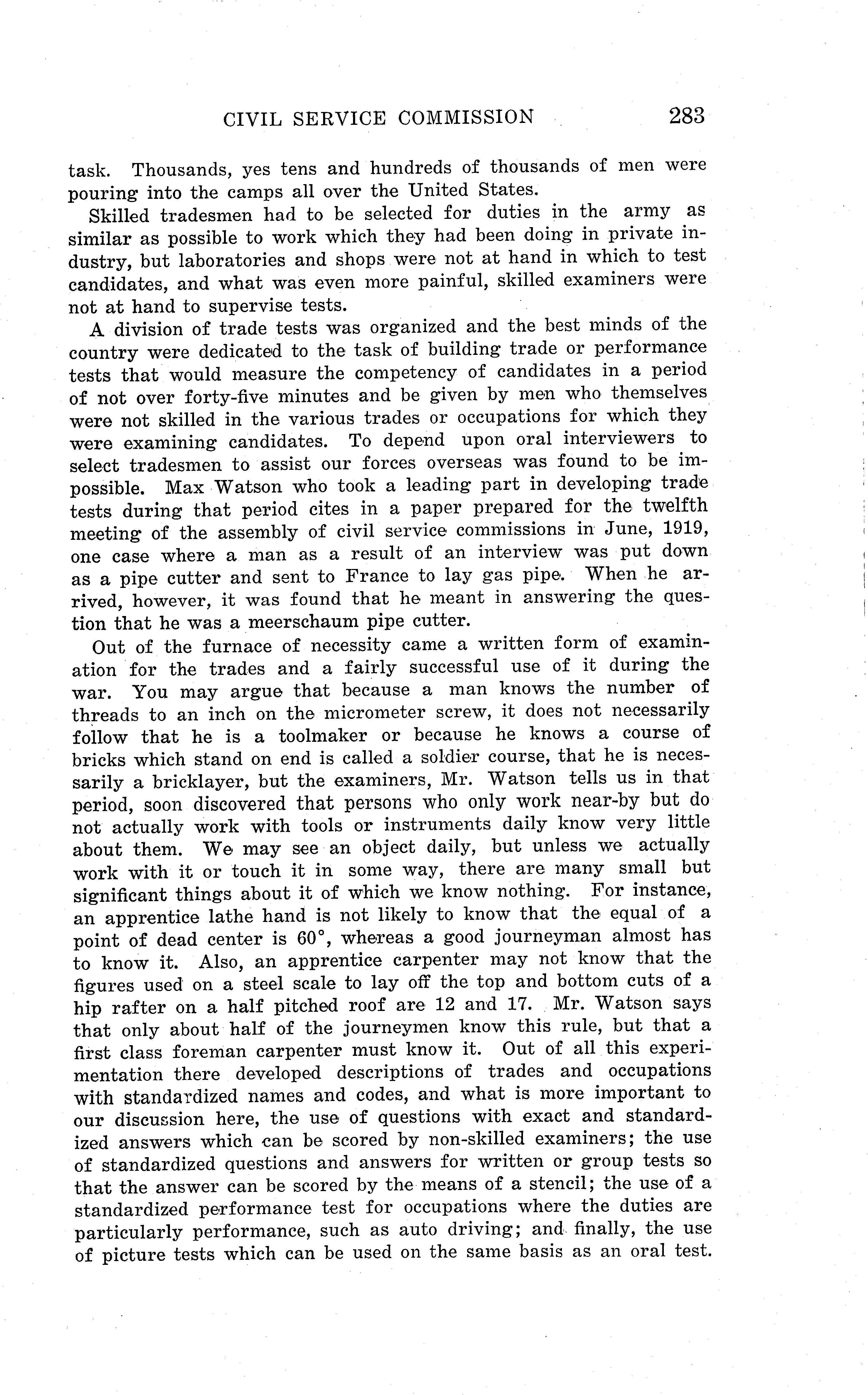 CIVIL SERVICE COMMISSION 283

task. Thousands, yes tens and hundreds of thousands of men were pouring into the camps all over the United States.

Skilled tradesmen had to be selected for duties in the army as similar as possible to work which they had been doing in private industry, but laboratories and shops were not at hand in which to test candidates, and what was even more painful, skilled examiners were not at hand to supervise tests.

A division of trade tests was organized and the best minds of the country were dedicated to the task of building trade or performance tests that would measure the competency of candidates in a period of not over forty-five minutes and be given by men who themselves were not skilled in the various trades or occupations for which they were examining candidates. To depend upon oral interviewers to select tradesmen to assist our forces overseas was found to be impossible. Max Watson who took a leading part in developing trade tests during that period cites in a paper prepared for the twelfth meeting of the assembly of civil service commissions in June, 1919, one case where a man as a result of an interview was put down as a pipe cutter and sent to France to lay gas pipe. When he arrived, however, it was found that he meant in answering the question that he was a meerschaum pipe cutter.

Out of the furnace of necessity came a written form of examination for the trades and a fairly successful use of it during the war. You may argue that because a man knows the number of threads to an inch on the micrometer screw, it does not necessarily follow that he is a toolmaker or because he knows a course of bricks which stand on end is called a soldier course, that he is necessarily a bricklayer, but the examiners, Mr. Watson tells us in that period, soon discovered that persons who only work near-by but do not actually work with tools or instruments daily know very little about them. We may see an object daily, but unless we actually work with it or touch it in some way, there are many small but significant things about it of which we know nothing. For instance, an apprentice lathe hand is not likely to know that the equal of a point of dead center is 60°, whereas a good journeyman almost has to know it. Also, an apprentice carpenter may not know that the figures used on a steel scale to lay off the top and bottom cuts of a hip rafter on a half pitched roof are 12 and 17. Mr. Watson says that only about half of the journeymen know this rule, but that a first class foreman carpenter must know it. Out of all this experimentation there developed descriptions of trades and occupations with standardized names and codes, and what is more important to our discussion here, the use of questions with exact and standardized answers which can be scored by non-skilled examiners; the use of standardized questions and answers for written or group tests so that the answer can be scored by the means of a stencil; the use of a standardized performance test for occupations where the duties are particularly performance, such as auto driving; and finally, the use of picture tests which can be used on the same basis as an oral test.